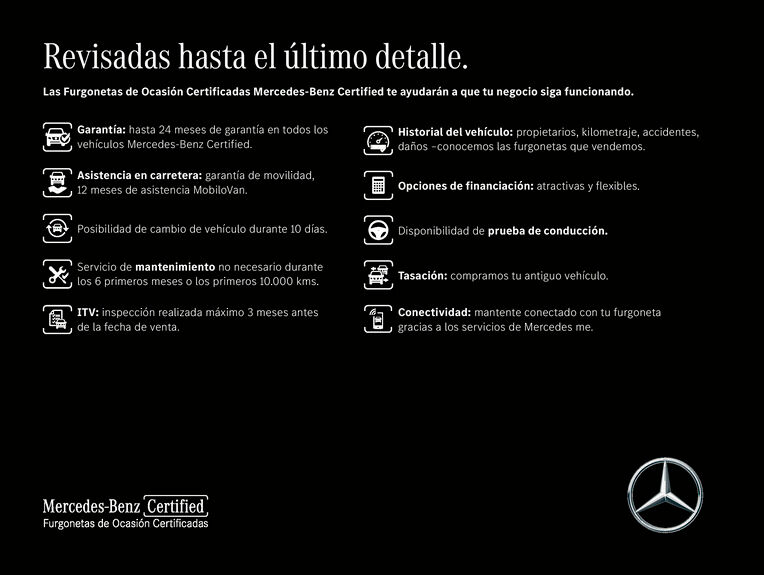 Revisadas hasta el último detalle.

Las Furgonetas de Ocasión Certificadas Mercedes-Benz Certified te ayudarán a que tu negocio siga funcionando.

Garantía: hasta 24 meses de garantía en todos los vehículos Mercedes-Benz Certified.

Asistencia en carretera: garantía de movilidad, 12 meses de asistencia MobiloVan.

Posibilidad de cambio de vehículo durante 10 días.

Servicio de mantenimiento no necesario durante los 6 primeros meses o los primeros 10.000 kms.

ITV: inspección realizada máximo 3 meses antes de la fecha de venta.

Historial del vehículo: propietarios, kilometraje, accidentes, daños –conocemos las furgonetas que vendemos.

Opciones de financiación: atractivas y flexibles.

Disponibilidad de prueba de conducción.

Tasación: compramos tu antiguo vehículo.

Conectividad: mantente conectado con tu furgoneta gracias a los servicios de Mercedes me.

Mercedes-Benz Certified
Furgonetas de Ocasión Certificadas